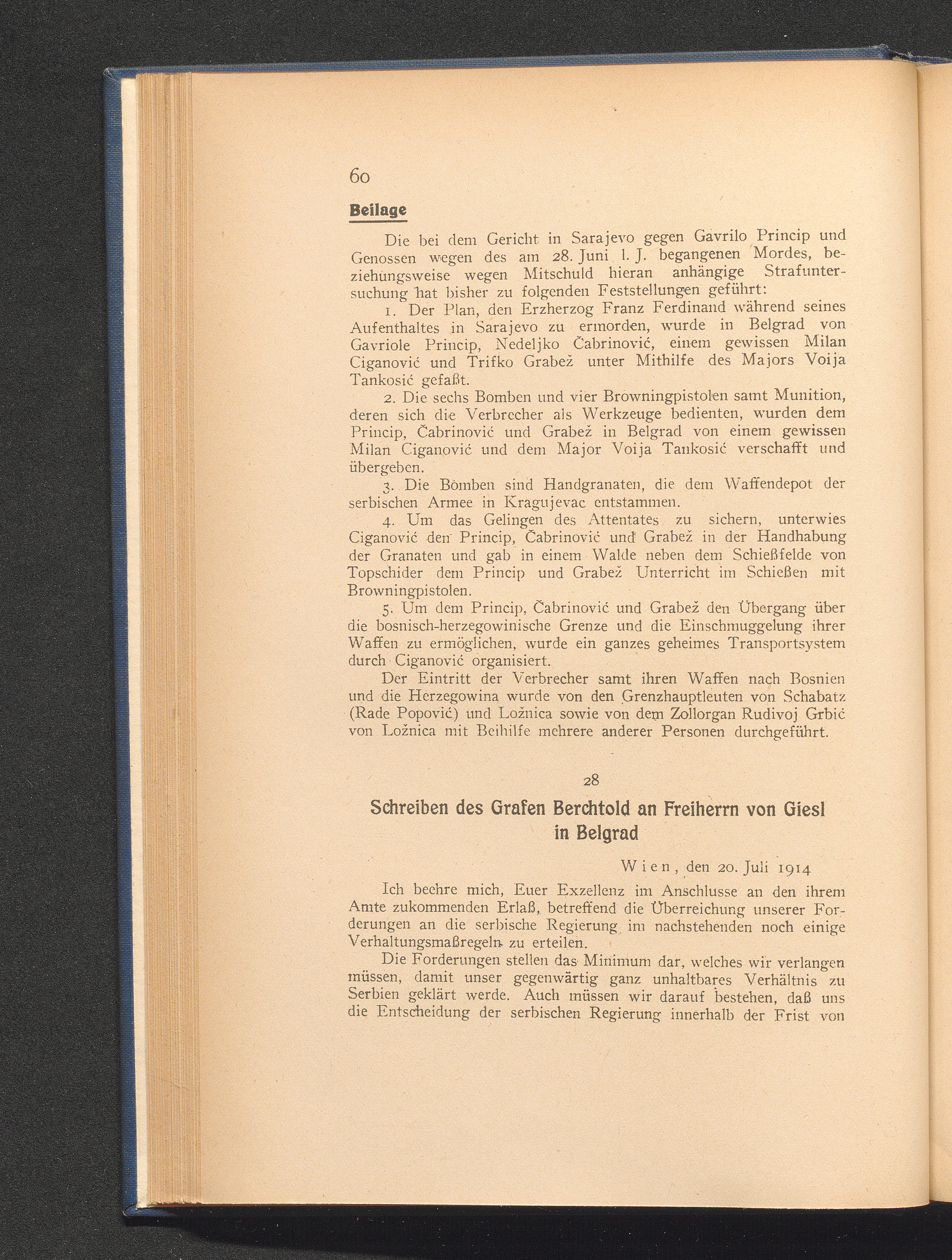 60

Beilage

Die bei dem Gericht in Sarajevo gegen Gavrilo Princip und Genossen wegen des am 28. Juni l. J. begangenen Mordes, beziehungsweise wegen Mitschuld hieran anhängige Strafuntersuchung hat bisher zu folgenden Feststellungen geführt:

1. Der Plan, den Erzherzog Franz Ferdinand während seines Aufenthaltes in Sarajevo zu ermorden, wurde in Belgrad von Gavriole Princip, Nedeljko Čabrinović, einem gewissen Milan Ciganović und Trifko Grabež unter Mithilfe des Majors Voija Tankosić gefaßt.

2. Die sechs Bomben und vier Browningpistolen samt Munition, deren sich die Verbrecher als Werkzeuge bedienten, wurden dem Princip, Čabrinović und Grabež in Belgrad von einem gewissen Milan Ciganović und dem Major Voija Tankosić verschafft und übergeben.

3. Die Bomben sind Handgranaten, die dem Waffendepot der serbischen Armee in Kragujevac entstammen.

4. Um das Gelingen des Attentates zu sichern, unterwies Ciganović den Princip, Čabrinović und Grabež in der Handhabung der Granaten und gab in einem Walde neben dem Schießfelde von Topschider dem Princip und Grabež Unterricht im Schießen mit Browningpistolen.

5. Um dem Princip, Čabrinović und Grabež den Übergang über die bosnisch-herzegowinische Grenze und die Einschmuggelung ihrer Waffen zu ermöglichen, wurde ein ganzes geheimes Transportsystem durch Ciganović organisiert.

Der Eintritt der Verbrecher samt ihren Waffen nach Bosnien und die Herzegowina wurde von den Grenzhauptleuten von Schabatz (Rade Popović) und Ložnica sowie von dem Zollorgan Rudivoj Grbić von Ložnica mit Beihilfe mehrere anderer Personen durchgeführt.

28

Schreiben des Grafen Berchtold an Freiherrn von Giesl in Belgrad

Wien, den 20. Juli 1914

Ich beehre mich, Euer Exzellenz im Anschlusse an den ihrem Amte zukommenden Erlaß, betreffend die Überreichung unserer Forderungen an die serbische Regierung im nachstehenden noch einige Verhaltungsmaßregeln zu erteilen.

Die Forderungen stellen das Minimum dar, welches wir verlangen müssen, damit unser gegenwärtig ganz unhaltbares Verhältnis zu Serbien geklärt werde. Auch müssen wir darauf bestehen, daß uns die Entscheidung der serbischen Regierung innerhalb der Frist von